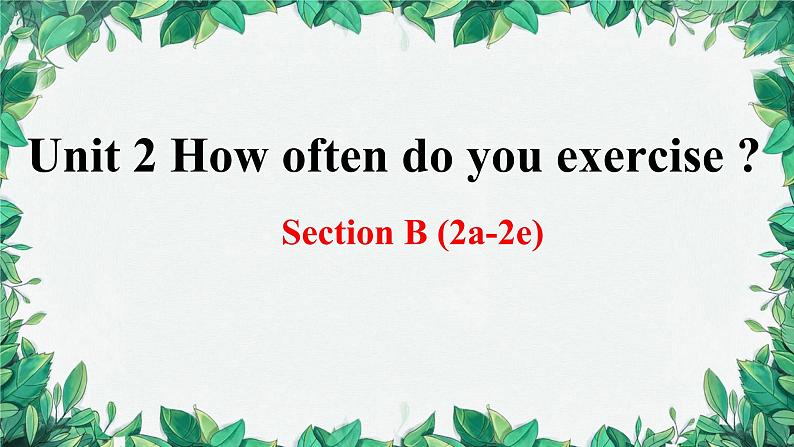 Unit 2 How often do you exercise ?

Section B (2a-2e)